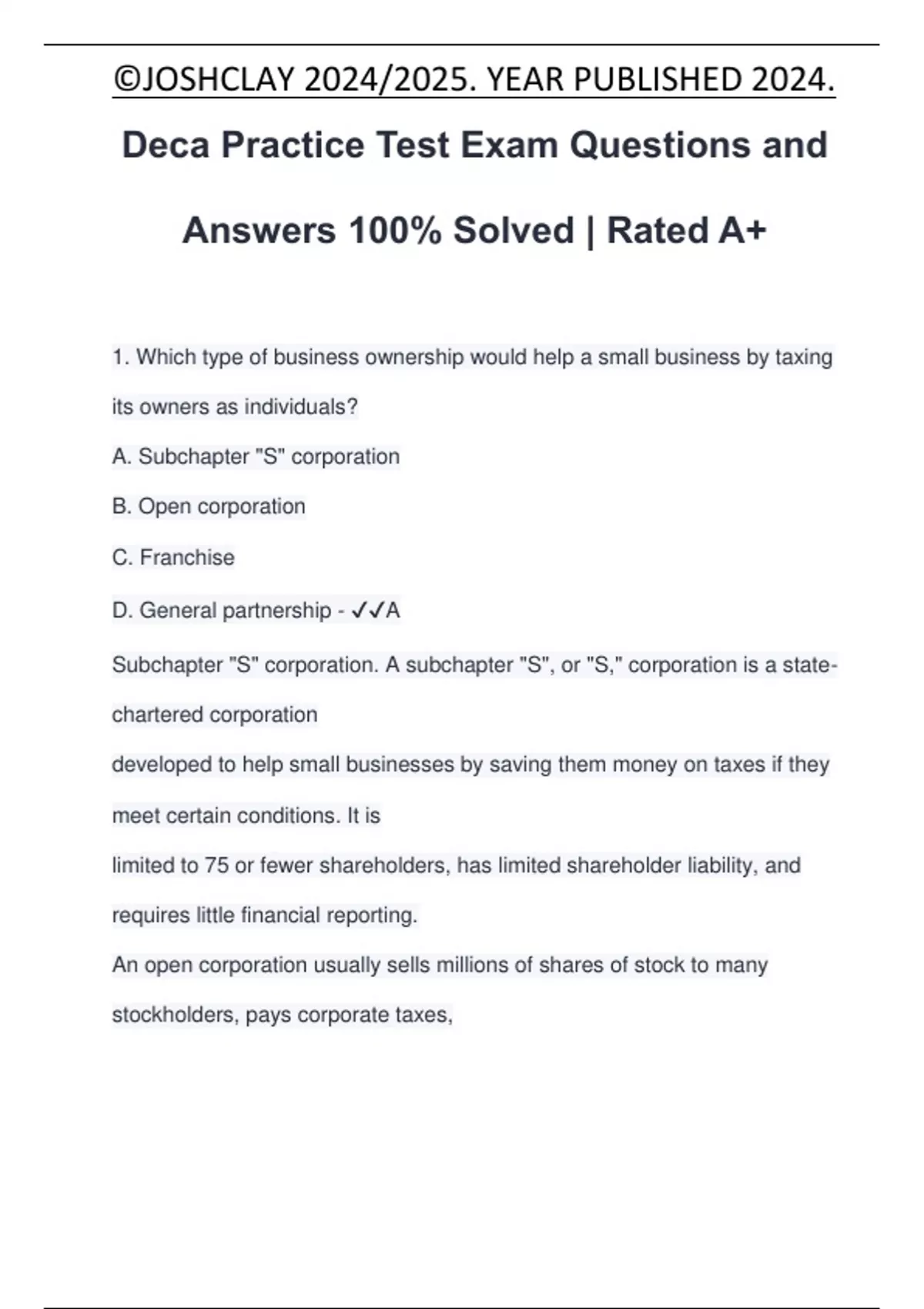 ©JOSHCLAY 2024/2025. YEAR PUBLISHED 2024.

Deca Practice Test Exam Questions and Answers 100% Solved | Rated A+

1. Which type of business ownership would help a small business by taxing its owners as individuals?

A. Subchapter "S" corporation

B. Open corporation

C. Franchise

D. General partnership - ✓✓A

Subchapter "S" corporation. A subchapter "S", or "S," corporation is a state-chartered corporation
developed to help small businesses by saving them money on taxes if they meet certain conditions. It is
limited to 75 or fewer shareholders, has limited shareholder liability, and requires little financial reporting.
An open corporation usually sells millions of shares of stock to many stockholders, pays corporate taxes,